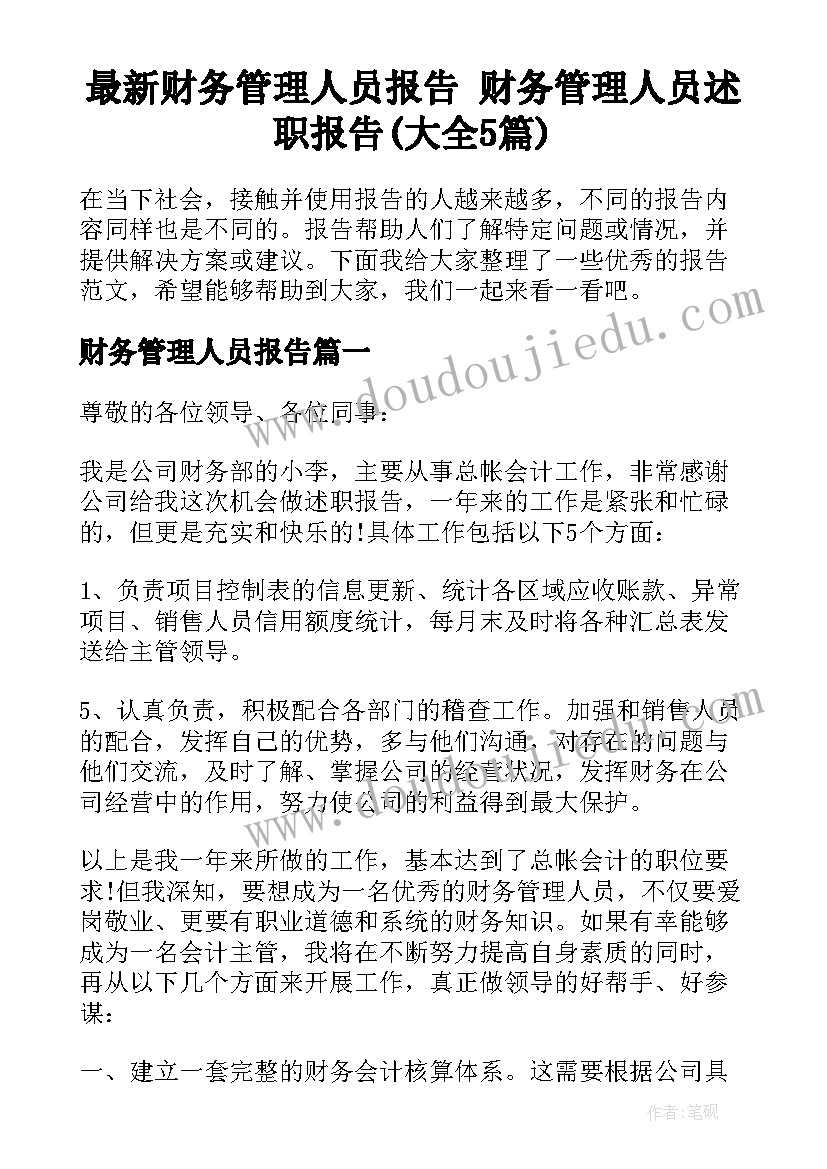 最新财务管理人员报告 财务管理人员述职报告(大全5篇)

在当下社会，接触并使用报告的人越来越多，不同的报告内容同样也是不同的。报告帮助人们了解特定问题或情况，并提供解决方案或建议。下面我给大家整理了一些优秀的报告范文，希望能够帮助到大家，我们一起来看一看吧。

财务管理人员报告篇一

尊敬的各位领导、各位同事：

我是公司财务部的小李，主要从事总帐会计工作，非常感谢公司给我这次机会做述职报告，一年来的工作是紧张和忙碌的，但更是充实和快乐的!具体工作包括以下5个方面：

1、负责项目控制表的信息更新、统计各区域应收账款、异常项目、销售人员信用额度统计，每月末及时将各种汇总表发送给主管领导。

5、认真负责，积极配合各部门的稽查工作。加强和销售人员的配合，发挥自己的优势，多与他们沟通，对存在的问题与他们交流，及时了解、掌握公司的经营状况，发挥财务在公司经营中的作用，努力使公司的利益得到最大保护。

以上是我一年来所做的工作，基本达到了总帐会计的职位要求!但我深知，要想成为一名优秀的财务管理人员，不仅要爱岗敬业、更要有职业道德和系统的财务知识。如果有幸能够成为一名会计主管，我将在不断努力提高自身素质的同时，再从以下几个方面来开展工作，真正做领导的好帮手、好参谋：

一、建立一套完整的财务会计核算体系。这需要根据公司具

www.doudoujiedu.com

作者:笔砚